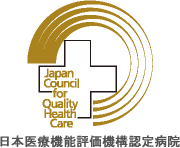 Japan Council for Quality Health Care

日本医療機能評価機構認定病院